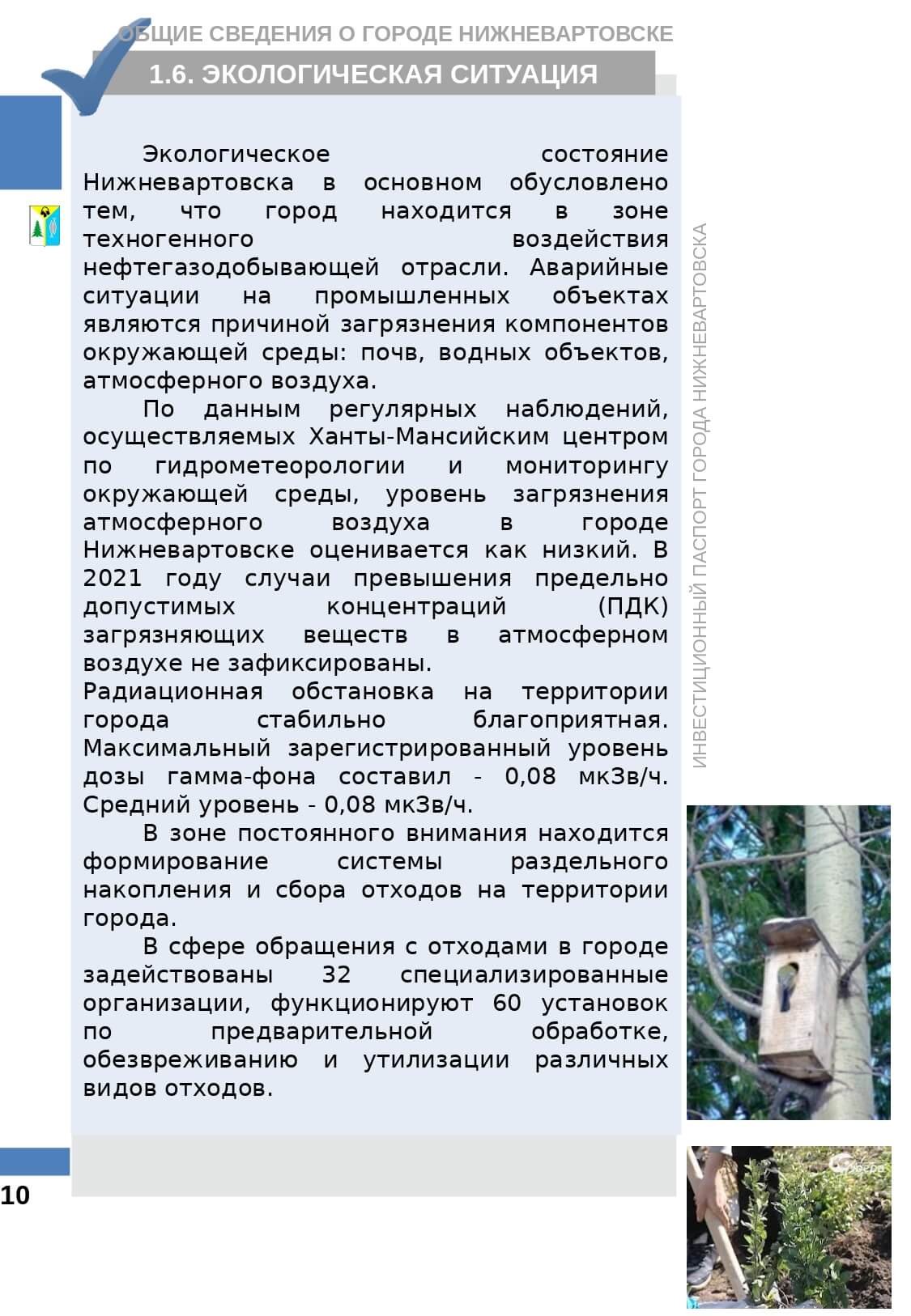 ОБЩИЕ СВЕДЕНИЯ О ГОРОДЕ НИЖНЕВАРТОВСКЕ

1.6. ЭКОЛОГИЧЕСКАЯ СИТУАЦИЯ

Экологическое состояние Нижневартовска в основном обусловлено тем, что город находится в зоне техногенного воздействия нефтегазодобывающей отрасли. Аварийные ситуации на промышленных объектах являются причиной загрязнения компонентов окружающей среды: почв, водных объектов, атмосферного воздуха.

По данным регулярных наблюдений, осуществляемых Ханты-Мансийским центром по гидрометеорологии и мониторингу окружающей среды, уровень загрязнения атмосферного воздуха в городе Нижневартовске оценивается как низкий. В 2021 году случаи превышения предельно допустимых концентраций (ПДК) загрязняющих веществ в атмосферном воздухе не зафиксированы.

Радиационная обстановка на территории города стабильно благоприятная. Максимальный зарегистрированный уровень дозы гамма-фона составил - 0,08 мкЗв/ч. Средний уровень - 0,08 мкЗв/ч.

В зоне постоянного внимания находится формирование системы раздельного накопления и сбора отходов на территории города.

В сфере обращения с отходами в городе задействованы 32 специализированные организации, функционируют 60 установок по предварительной обработке, обезвреживанию и утилизации различных видов отходов.

ИНВЕСТИЦИОННЫЙ ПАСПОРТ ГОРОДА НИЖНЕВАРТОВСКА

10